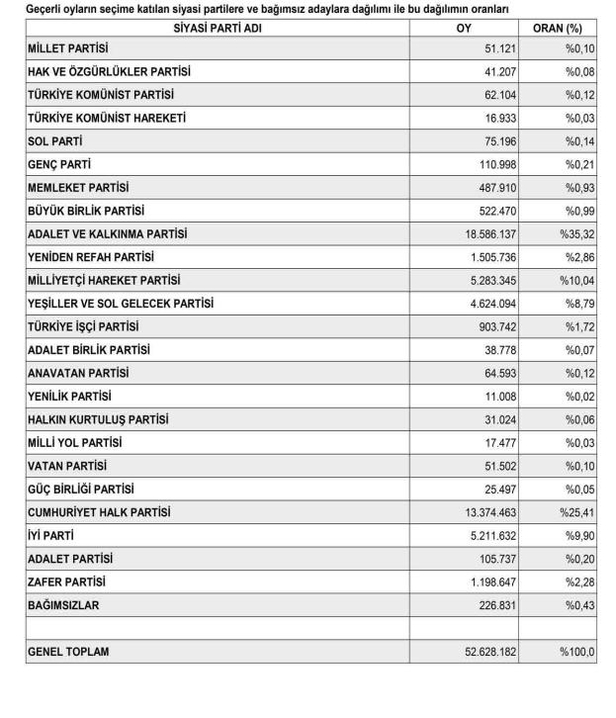 Geçerli oyların seçime katılan siyasi partilere ve bağımsız adaylara dağılımı ile bu dağılımın oranları

| SİYASİ PARTİ ADI | OY | ORAN (%) |
|---|---|---|
| MİLLET PARTİSİ | 51.121 | %0,10 |
| HAK VE ÖZGÜRLÜKLER PARTİSİ | 41.207 | %0,08 |
| TÜRKİYE KOMÜNİST PARTİSİ | 62.104 | %0,12 |
| TÜRKİYE KOMÜNİST HAREKETİ | 16.933 | %0,03 |
| SOL PARTİ | 75.196 | %0,14 |
| GENÇ PARTİ | 110.998 | %0,21 |
| MEMLEKET PARTİSİ | 487.910 | %0,93 |
| BÜYÜK BİRLİK PARTİSİ | 522.470 | %0,99 |
| ADALET VE KALKINMA PARTİSİ | 18.586.137 | %35,32 |
| YENİDEN REFAH PARTİSİ | 1.505.736 | %2,86 |
| MİLLİYETÇİ HAREKET PARTİSİ | 5.283.345 | %10,04 |
| YEŞİLLER VE SOL GELECEK PARTİSİ | 4.624.094 | %8,79 |
| TÜRKİYE İŞÇİ PARTİSİ | 903.742 | %1,72 |
| ADALET BİRLİK PARTİSİ | 38.778 | %0,07 |
| ANAVATAN PARTİSİ | 64.593 | %0,12 |
| YENİLİK PARTİSİ | 11.008 | %0,02 |
| HALKIN KURTULUŞ PARTİSİ | 31.024 | %0,06 |
| MİLLİ YOL PARTİSİ | 17.477 | %0,03 |
| VATAN PARTİSİ | 51.502 | %0,10 |
| GÜÇ BİRLİĞİ PARTİSİ | 25.497 | %0,05 |
| CUMHURİYET HALK PARTİSİ | 13.374.463 | %25,41 |
| İYİ PARTİ | 5.211.632 | %9,90 |
| ADALET PARTİSİ | 105.737 | %0,20 |
| ZAFER PARTİSİ | 1.198.647 | %2,28 |
| BAĞIMSIZLAR | 226.831 | %0,43 |
| | | |
| GENEL TOPLAM | 52.628.182 | %100,0 |